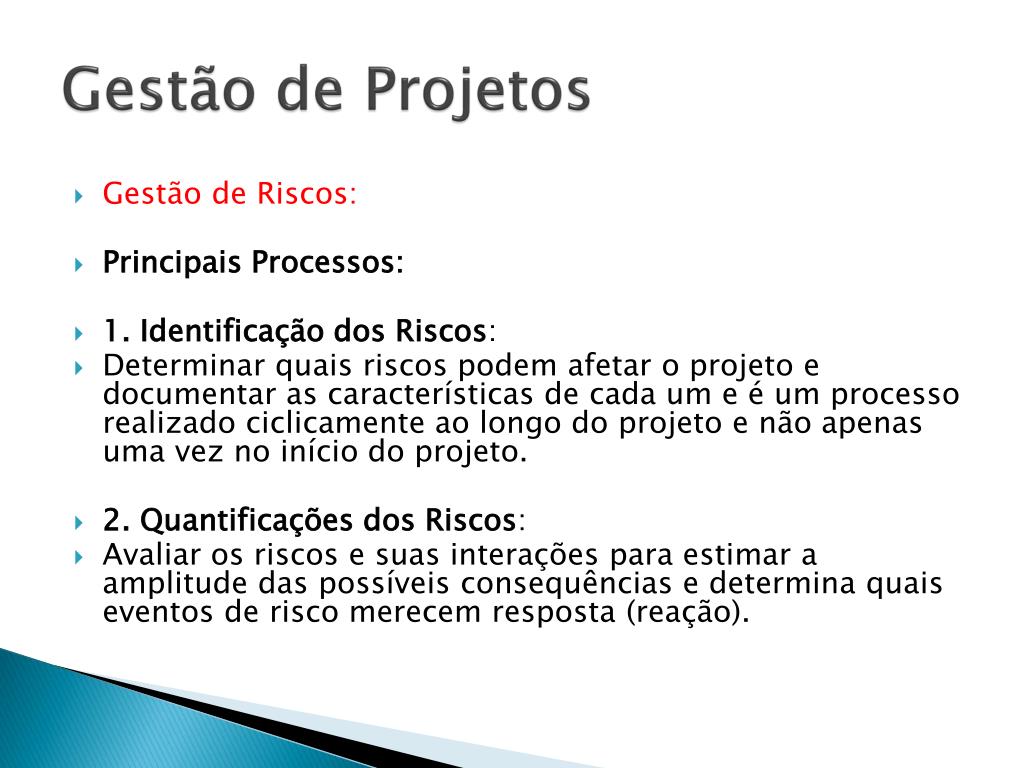 Gestão de Projetos

Gestão de Riscos:

Principais Processos:

1. Identificação dos Riscos:

Determinar quais riscos podem afetar o projeto e documentar as características de cada um e é um processo realizado ciclicamente ao longo do projeto e não apenas uma vez no início do projeto.

2. Quantificações dos Riscos:

Avaliar os riscos e suas interações para estimar a amplitude das possíveis consequências e determina quais eventos de risco merecem resposta (reação).